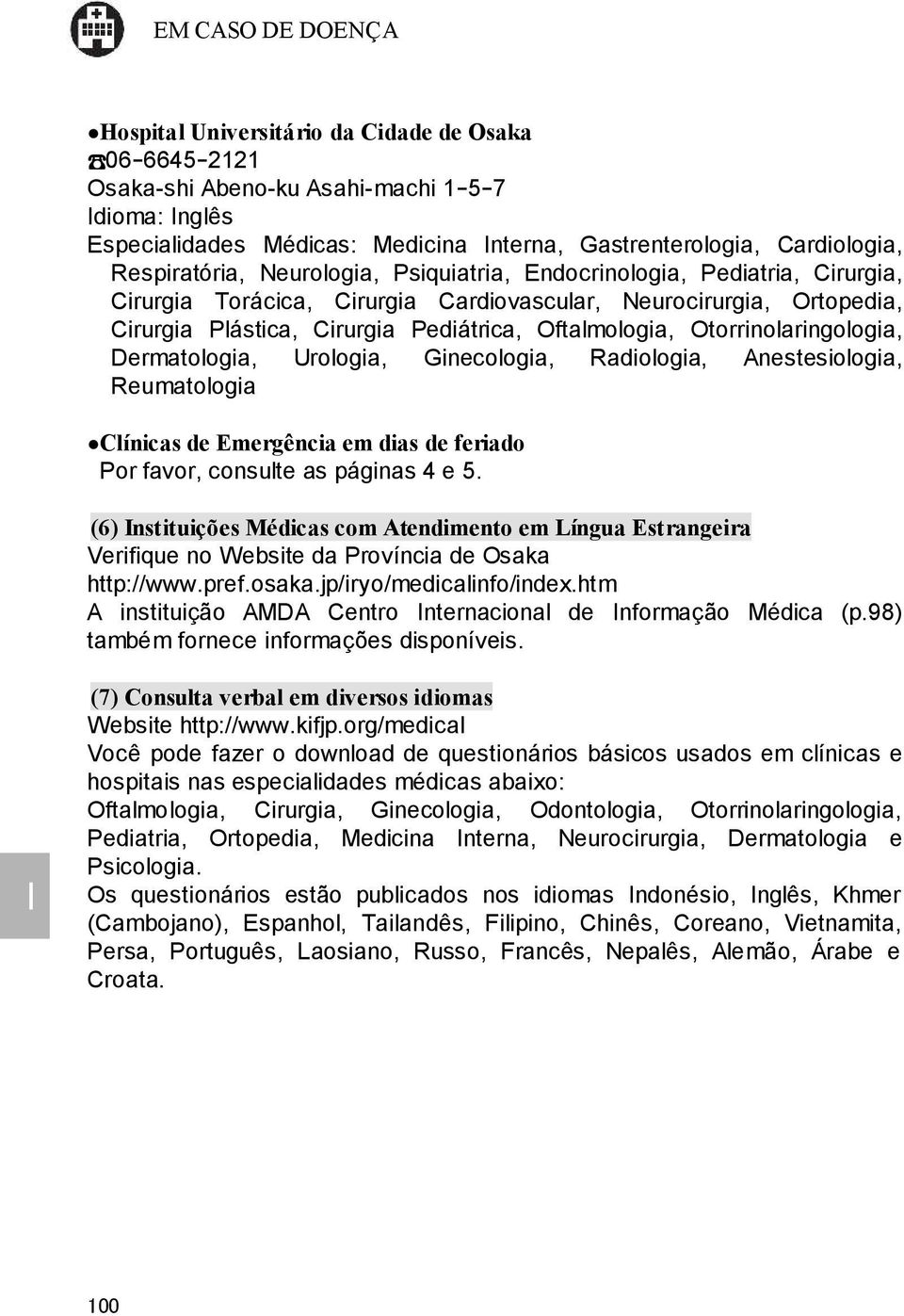 EM CASO DE DOENÇA

●Hospital Universitário da Cidade de Osaka
☎06-6645-2121
Osaka-shi Abeno-ku Asahi-machi 1-5-7
Idioma: Inglês
Especialidades Médicas: Medicina Interna, Gastrenterologia, Cardiologia, Respiratória, Neurologia, Psiquiatria, Endocrinologia, Pediatria, Cirurgia, Cirurgia Torácica, Cirurgia Cardiovascular, Neurocirurgia, Ortopedia, Cirurgia Plástica, Cirurgia Pediátrica, Oftalmologia, Otorrinolaringologia, Dermatologia, Urologia, Ginecologia, Radiologia, Anestesiologia, Reumatologia

●Clínicas de Emergência em dias de feriado
Por favor, consulte as páginas 4 e 5.

(6) Instituições Médicas com Atendimento em Língua Estrangeira
Verifique no Website da Província de Osaka
http://www.pref.osaka.jp/iryo/medicalinfo/index.htm
A instituição AMDA Centro Internacional de Informação Médica (p.98) também fornece informações disponíveis.

(7) Consulta verbal em diversos idiomas
Website http://www.kifjp.org/medical
Você pode fazer o download de questionários básicos usados em clínicas e hospitais nas especialidades médicas abaixo:
Oftalmologia, Cirurgia, Ginecologia, Odontologia, Otorrinolaringologia, Pediatria, Ortopedia, Medicina Interna, Neurocirurgia, Dermatologia e Psicologia.
Os questionários estão publicados nos idiomas Indonésio, Inglês, Khmer (Cambojano), Espanhol, Tailandês, Filipino, Chinês, Coreano, Vietnamita, Persa, Português, Laosiano, Russo, Francês, Nepalês, Alemão, Árabe e Croata.

I

100